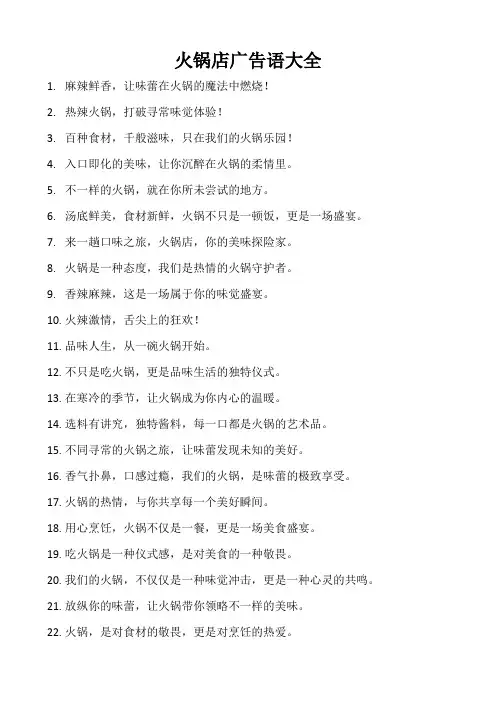 火锅店广告语大全

1. 麻辣鲜香，让味蕾在火锅的魔法中燃烧！

2. 热辣火锅，打破寻常味觉体验！

3. 百种食材，千般滋味，只在我们的火锅乐园！

4. 入口即化的美味，让你沉醉在火锅的柔情里。

5. 不一样的火锅，就在你所未尝试的地方。

6. 汤底鲜美，食材新鲜，火锅不只是一顿饭，更是一场盛宴。

7. 来一趟口味之旅，火锅店，你的美味探险家。

8. 火锅是一种态度，我们是热情的火锅守护者。

9. 香辣麻辣，这是一场属于你的味觉盛宴。

10. 火辣激情，舌尖上的狂欢！

11. 品味人生，从一碗火锅开始。

12. 不只是吃火锅，更是品味生活的独特仪式。

13. 在寒冷的季节，让火锅成为你内心的温暖。

14. 选料有讲究，独特酱料，每一口都是火锅的艺术品。

15. 不同寻常的火锅之旅，让味蕾发现未知的美好。

16. 香气扑鼻，口感过瘾，我们的火锅，是味蕾的极致享受。

17. 火锅的热情，与你共享每一个美好瞬间。

18. 用心烹饪，火锅不仅是一餐，更是一场美食盛宴。

19. 吃火锅是一种仪式感，是对美食的一种敬畏。

20. 我们的火锅，不仅仅是一种味觉冲击，更是一种心灵的共鸣。

21. 放纵你的味蕾，让火锅带你领略不一样的美味。

22. 火锅，是对食材的敬畏，更是对烹饪的热爱。